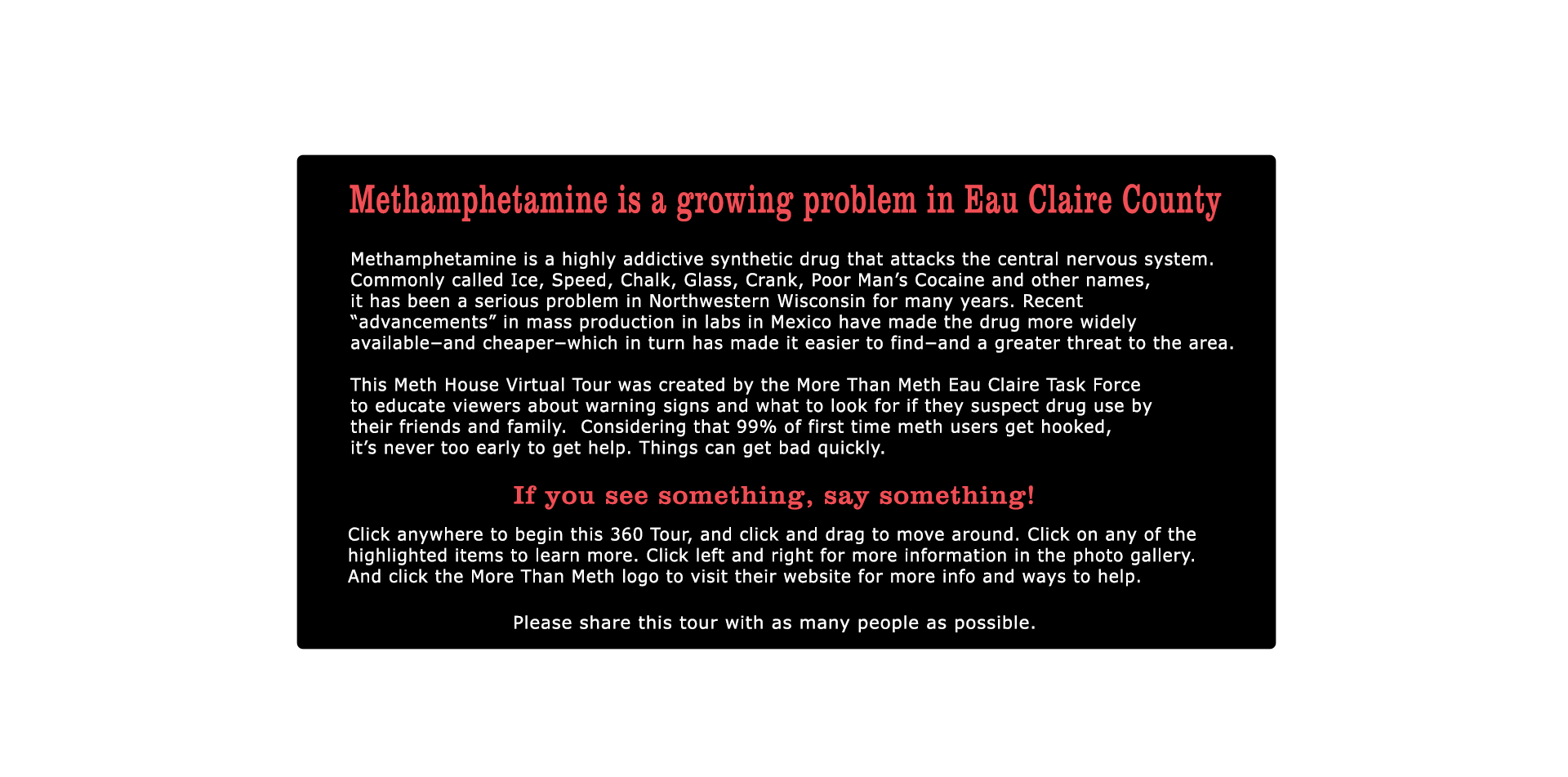 Methamphetamine is a growing problem in Eau Claire County

Methamphetamine is a highly addictive synthetic drug that attacks the central nervous system. Commonly called Ice, Speed, Chalk, Glass, Crank, Poor Man's Cocaine and other names, it has been a serious problem in Northwestern Wisconsin for many years. Recent "advancements" in mass production in labs in Mexico have made the drug more widely available—and cheaper—which in turn has made it easier to find—and a greater threat to the area.

This Meth House Virtual Tour was created by the More Than Meth Eau Claire Task Force to educate viewers about warning signs and what to look for if they suspect drug use by their friends and family. Considering that 99% of first time meth users get hooked, it's never too early to get help. Things can get bad quickly.

If you see something, say something!

Click anywhere to begin this 360 Tour, and click and drag to move around. Click on any of the highlighted items to learn more. Click left and right for more information in the photo gallery. And click the More Than Meth logo to visit their website for more info and ways to help.

Please share this tour with as many people as possible.